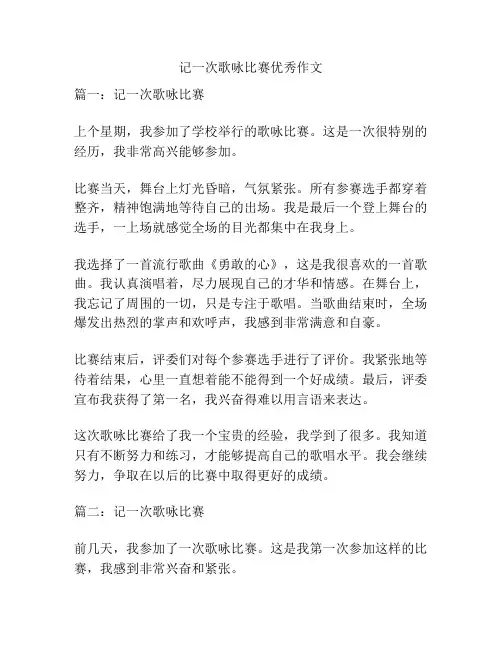 记一次歌咏比赛优秀作文

篇一：记一次歌咏比赛

上个星期，我参加了学校举行的歌咏比赛。这是一次很特别的经历，我非常高兴能够参加。

比赛当天，舞台上灯光昏暗，气氛紧张。所有参赛选手都穿着整齐，精神饱满地等待自己的出场。我是最后一个登上舞台的选手，一上场就感觉全场的目光都集中在我身上。

我选择了一首流行歌曲《勇敢的心》，这是我很喜欢的一首歌曲。我认真演唱着，尽力展现自己的才华和情感。在舞台上，我忘记了周围的一切，只是专注于歌唱。当歌曲结束时，全场爆发出热烈的掌声和欢呼声，我感到非常满意和自豪。

比赛结束后，评委们对每个参赛选手进行了评价。我紧张地等待着结果，心里一直想着能不能得到一个好成绩。最后，评委宣布我获得了第一名，我兴奋得难以用言语来表达。

这次歌咏比赛给了我一个宝贵的经验，我学到了很多。我知道只有不断努力和练习，才能够提高自己的歌唱水平。我会继续努力，争取在以后的比赛中取得更好的成绩。

篇二：记一次歌咏比赛

前几天，我参加了一次歌咏比赛。这是我第一次参加这样的比赛，我感到非常兴奋和紧张。